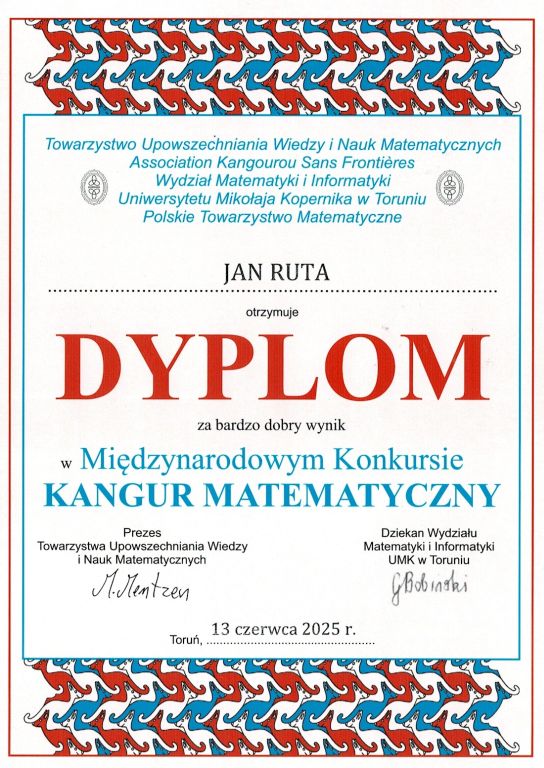 Towarzystwo Upowszechniania Wiedzy i Nauk Matematycznych
Association Kangourou Sans Frontières
Wydział Matematyki i Informatyki
Uniwersytetu Mikołaja Kopernika w Toruniu
Polskie Towarzystwo Matematyczne

JAN RUTA

otrzymuje

DYPLOM

za bardzo dobry wynik

w Międzynarodowym Konkursie
KANGUR MATEMATYCZNY

Prezes
Towarzystwa Upowszechniania Wiedzy
i Nauk Matematycznych

M. Mentzen

Dziekan Wydziału
Matematyki i Informatyki
UMK w Toruniu

G Bobiński

Toruń, 13 czerwca 2025 r.